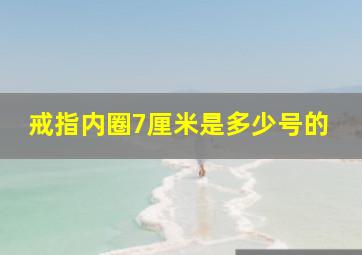 戒指内圈7厘米是多少号的